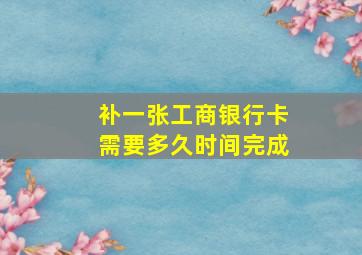 补一张工商银行卡
需要多久时间完成